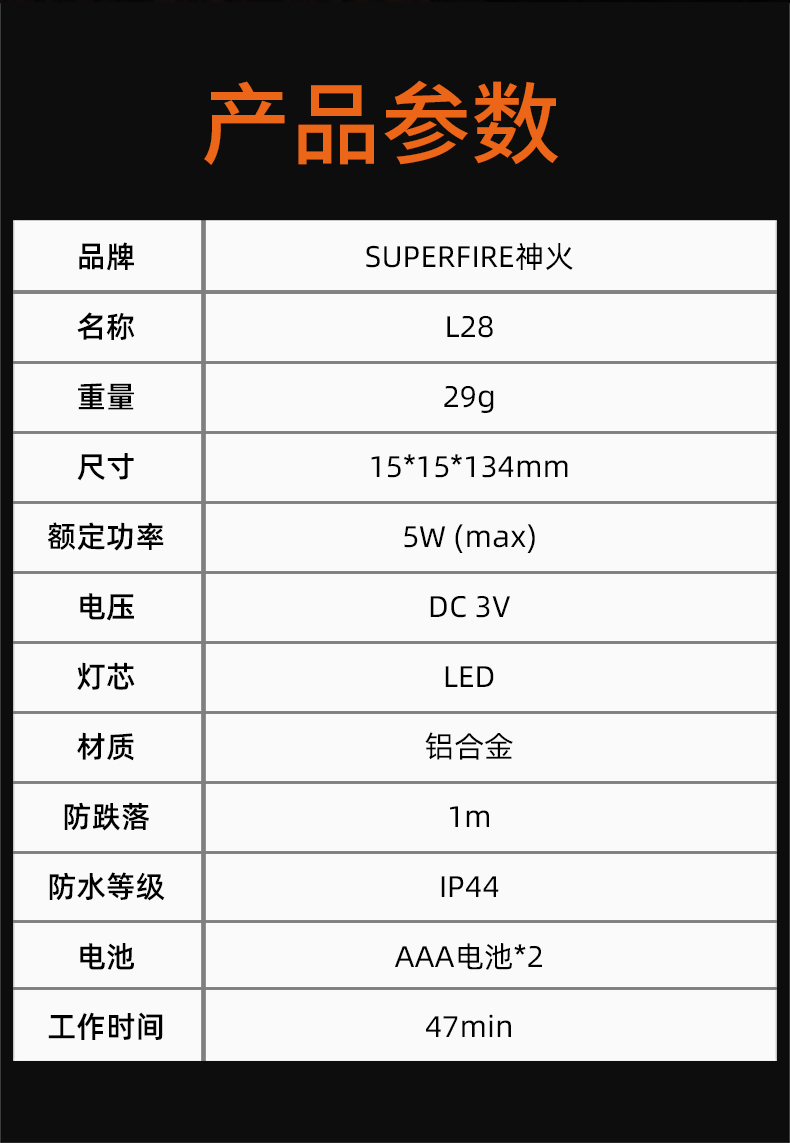 产品参数

| 品牌 | SUPERFIRE神火 |
|---|---|
| 名称 | L28 |
| 重量 | 29g |
| 尺寸 | 15*15*134mm |
| 额定功率 | 5W (max) |
| 电压 | DC 3V |
| 灯芯 | LED |
| 材质 | 铝合金 |
| 防跌落 | 1m |
| 防水等级 | IP44 |
| 电池 | AAA电池*2 |
| 工作时间 | 47min |